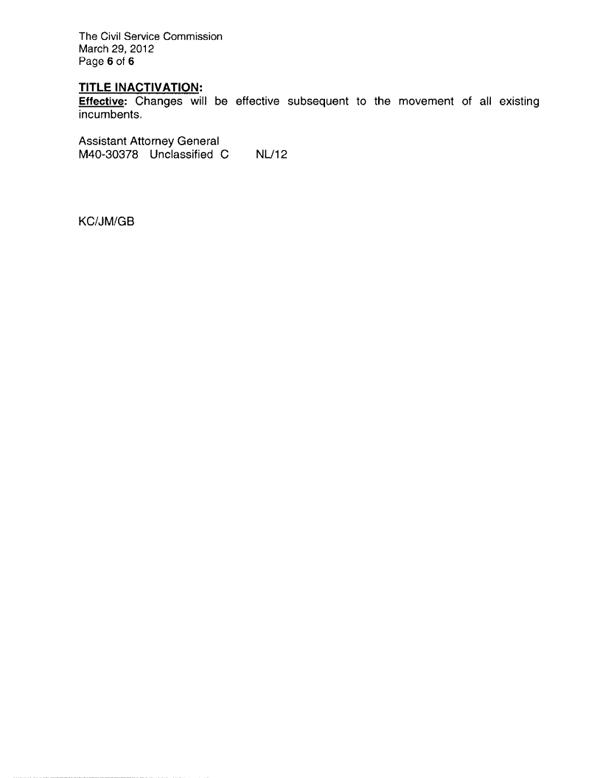 The Civil Service Commission
March 29, 2012
Page 6 of 6

TITLE INACTIVATION:
Effective: Changes will be effective subsequent to the movement of all existing incumbents.

Assistant Attorney General
M40-30378 Unclassified C NL/12

KC/JM/GB